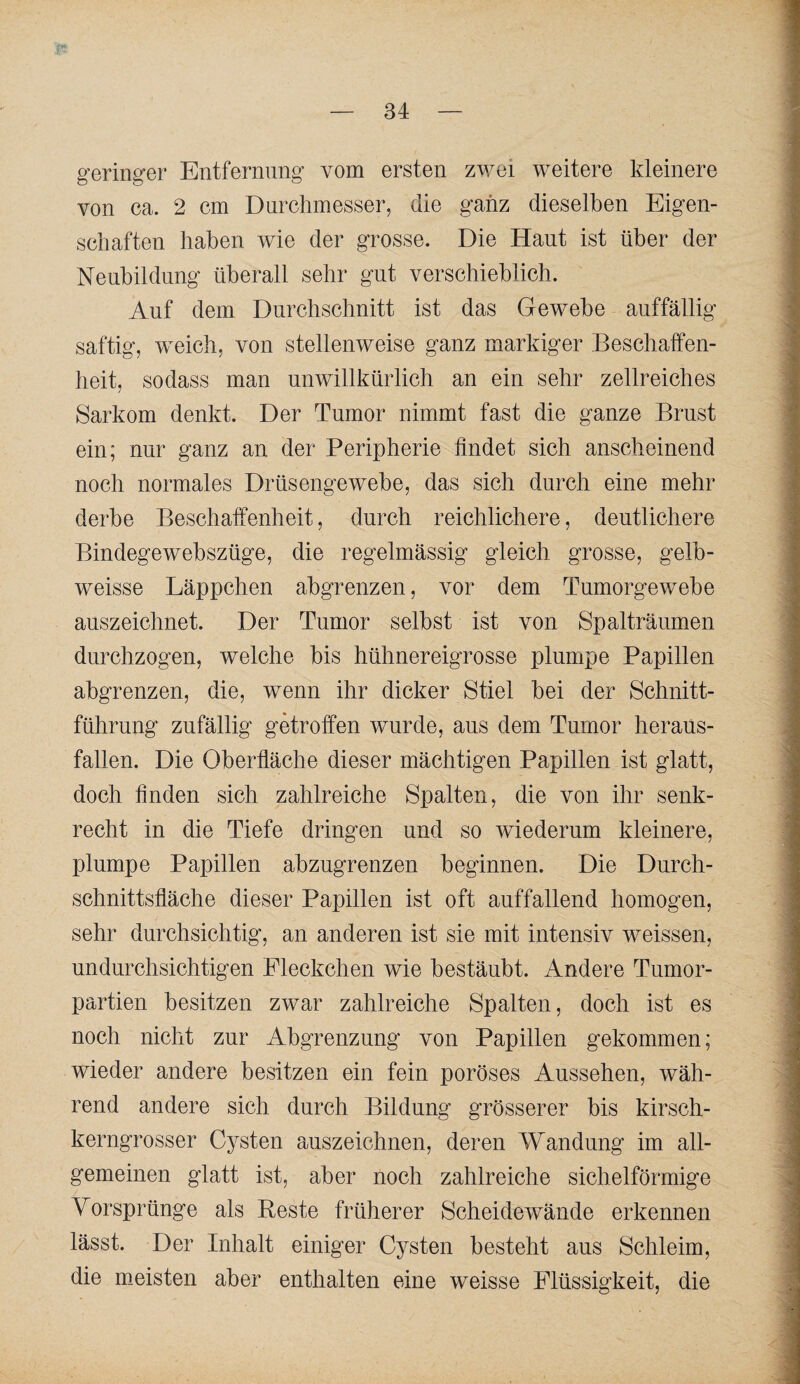 — 34 —

geringer Entfernung vom ersten zwei weitere kleinere von ca. 2 cm Durchmesser, die ganz dieselben Eigenschaften haben wie der grosse. Die Haut ist über der Neubildung überall sehr gut verschieblich.

Auf dem Durchschnitt ist das Gewebe auffällig saftig, weich, von stellenweise ganz markiger Beschaffenheit, sodass man unwillkürlich an ein sehr zellreiches Sarkom denkt. Der Tumor nimmt fast die ganze Brust ein; nur ganz an der Peripherie findet sich anscheinend noch normales Drüsengewebe, das sich durch eine mehr derbe Beschaffenheit, durch reichlichere, deutlichere Bindegewebszüge, die regelmässig gleich grosse, gelbweisse Läppchen abgrenzen, vor dem Tumorgewebe auszeichnet. Der Tumor selbst ist von Spalträumen durchzogen, welche bis hühnereigrosse plumpe Papillen abgrenzen, die, wenn ihr dicker Stiel bei der Schnittführung zufällig getroffen wurde, aus dem Tumor herausfallen. Die Oberfläche dieser mächtigen Papillen ist glatt, doch finden sich zahlreiche Spalten, die von ihr senkrecht in die Tiefe dringen und so wiederum kleinere, plumpe Papillen abzugrenzen beginnen. Die Durchschnittsfläche dieser Papillen ist oft auffallend homogen, sehr durchsichtig, an anderen ist sie mit intensiv weissen, undurchsichtigen Fleckchen wie bestäubt. Andere Tumorpartien besitzen zwar zahlreiche Spalten, doch ist es noch nicht zur Abgrenzung von Papillen gekommen; wieder andere besitzen ein fein poröses Aussehen, während andere sich durch Bildung grösserer bis kirschkerngrosser Cysten auszeichnen, deren Wandung im allgemeinen glatt ist, aber noch zahlreiche sichelförmige Vorsprünge als Reste früherer Scheidewände erkennen lässt. Der Inhalt einiger Cysten besteht aus Schleim, die meisten aber enthalten eine weisse Flüssigkeit, die